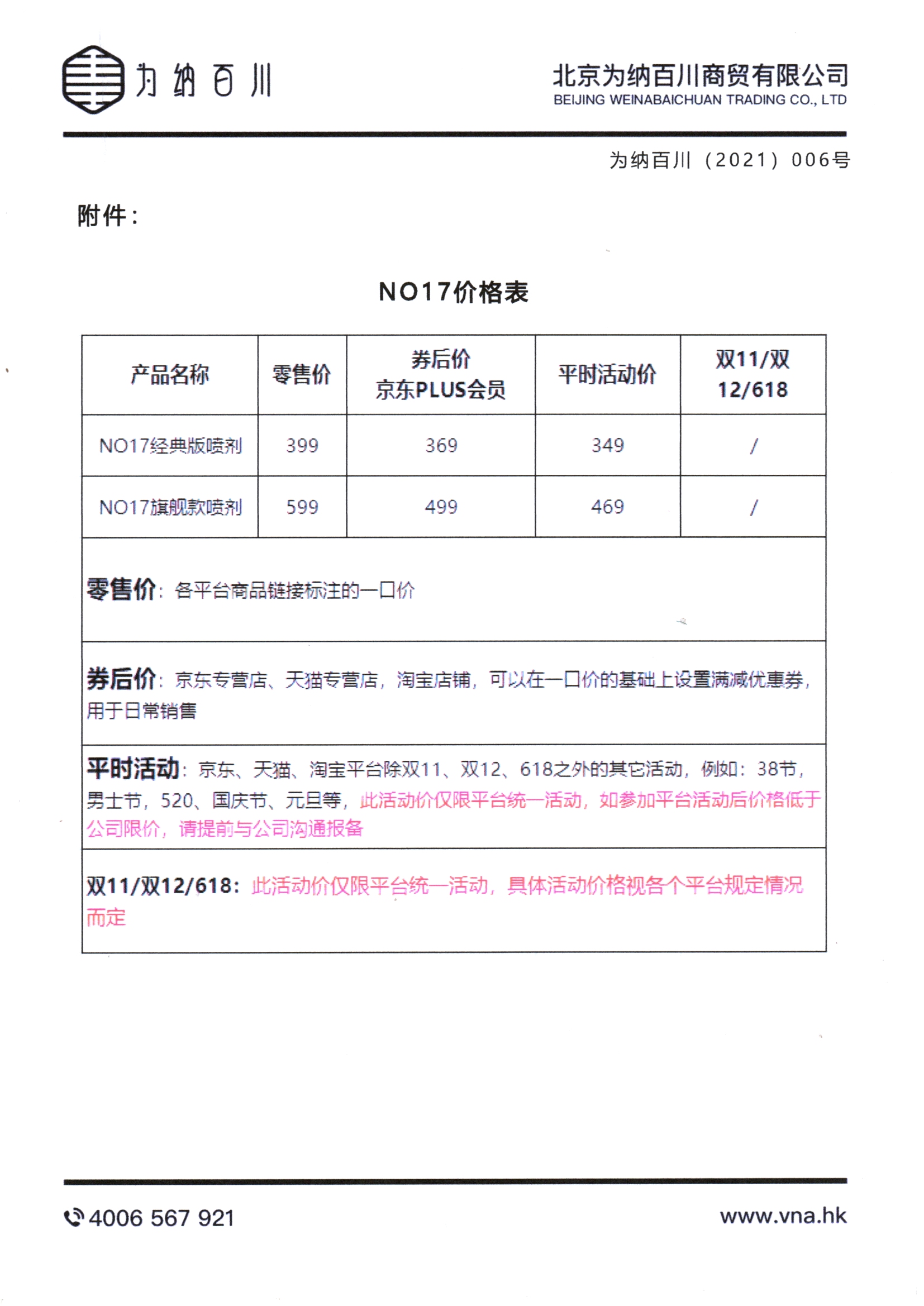 为纳百川

北京为纳百川商贸有限公司
BEIJING WEINABAICHUAN TRADING CO., LTD

为纳百川（2021）006号

附件：

NO17价格表

| 产品名称 | 零售价 | 券后价 京东PLUS会员 | 平时活动价 | 双11/双12/618 |
|---|---|---|---|---|
| NO17经典版喷剂 | 399 | 369 | 349 | / |
| NO17旗舰款喷剂 | 599 | 499 | 469 | / |

零售价：各平台商品链接标注的一口价

券后价：京东专营店、天猫专营店，淘宝店铺，可以在一口价的基础上设置满减优惠券，用于日常销售

平时活动：京东、天猫、淘宝平台除双11、双12、618之外的其它活动，例如：38节，男士节，520、国庆节、元旦等，此活动价仅限平台统一活动，如参加平台活动后价格低于公司限价，请提前与公司沟通报备

双11/双12/618：此活动价仅限平台统一活动，具体活动价格视各个平台规定情况而定

4006 567 921

www.vna.hk